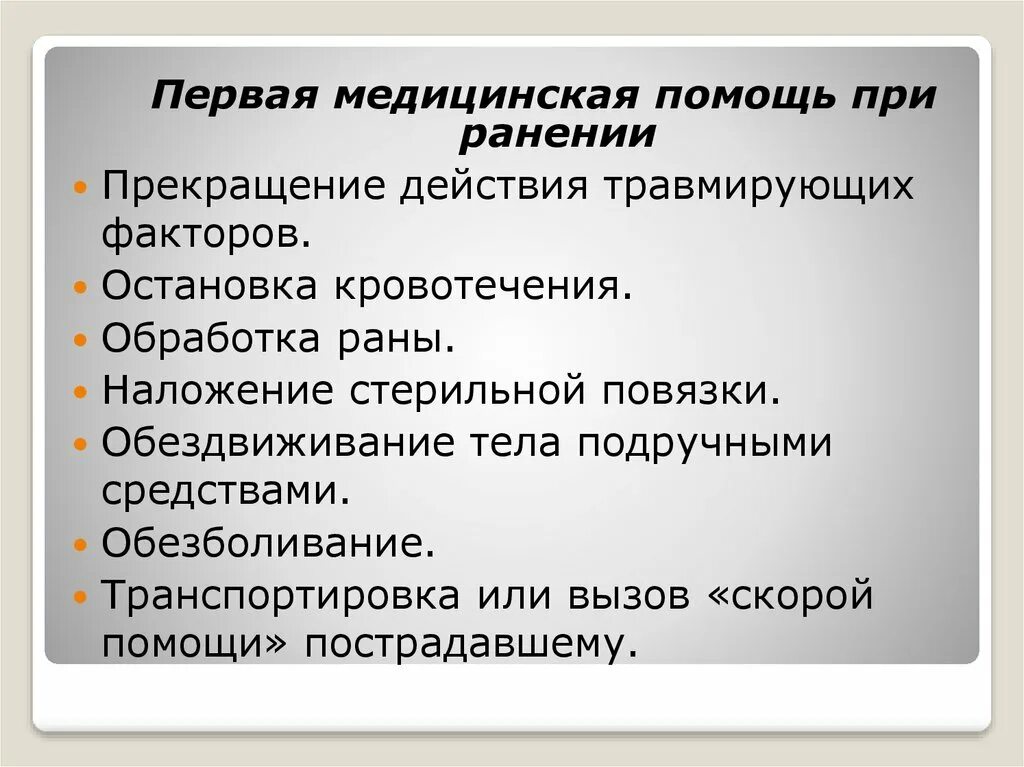 Первая медицинская помощь при ранении

• Прекращение действия травмирующих факторов.
• Остановка кровотечения.
• Обработка раны.
• Наложение стерильной повязки.
• Обездвиживание тела подручными средствами.
• Обезболивание.
• Транспортировка или вызов «скорой помощи» пострадавшему.